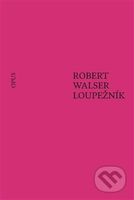 OPUS

ROBERT
WALSER
LOUPEŽNÍK